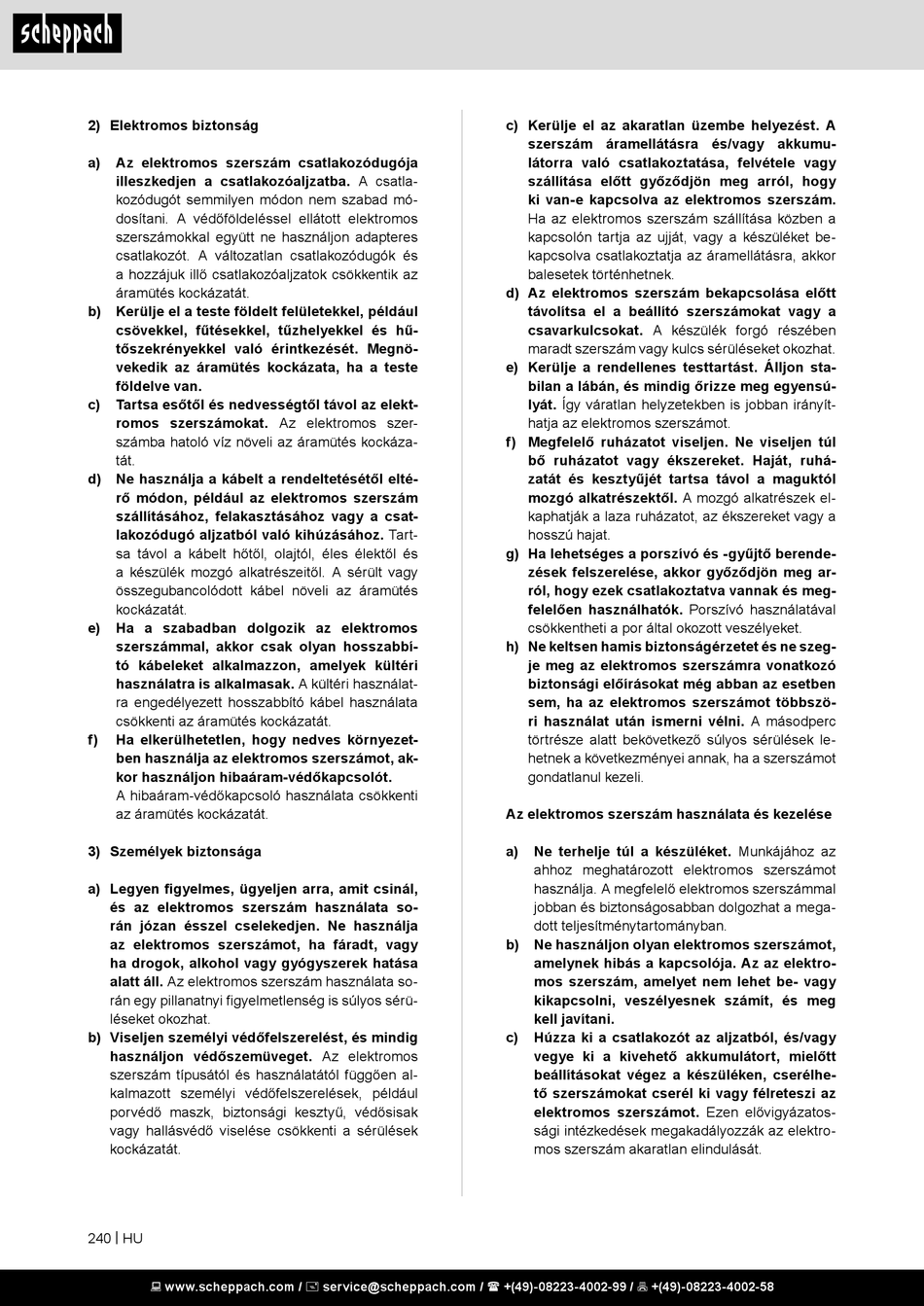 scheppach

2) Elektromos biztonság

a) Az elektromos szerszám csatlakozódugója illeszkedjen a csatlakozóaljzatba. A csatlakozódugót semmilyen módon nem szabad módosítani. A védőföldeléssel ellátott elektromos szerszámokkal együtt ne használjon adapteres csatlakozót. A változatlan csatlakozódugók és a hozzájuk illő csatlakozóaljzatok csökkentik az áramütés kockázatát.
b) Kerülje el a teste földelt felületekkel, például csövekkel, fűtésekkel, tűzhelyekkel és hűtőszekrényekkel való érintkezését. Megnövekedik az áramütés kockázata, ha a teste földelve van.
c) Tartsa esőtől és nedvességtől távol az elektromos szerszámokat. Az elektromos szerszámba hatoló víz növeli az áramütés kockázatát.
d) Ne használja a kábelt a rendeltetésétől eltérő módon, például az elektromos szerszám szállításához, felakasztásához vagy a csatlakozódugó aljzatból való kihúzásához. Tartsa távol a kábelt hőtől, olajtól, éles élektől és a készülék mozgó alkatrészeitől. A sérült vagy összegubancolódott kábel növeli az áramütés kockázatát.
e) Ha a szabadban dolgozik az elektromos szerszámmal, akkor csak olyan hosszabbító kábeleket alkalmazzon, amelyek kültéri használatra is alkalmasak. A kültéri használatra engedélyezett hosszabbító kábel használata csökkenti az áramütés kockázatát.
f) Ha elkerülhetetlen, hogy nedves környezetben használja az elektromos szerszámot, akkor használjon hibaáram-védőkapcsolót. A hibaáram-védőkapcsoló használata csökkenti az áramütés kockázatát.

3) Személyek biztonsága

a) Legyen figyelmes, ügyeljen arra, amit csinál, és az elektromos szerszám használata során józan ésszel cselekedjen. Ne használja az elektromos szerszámot, ha fáradt, vagy ha drogok, alkohol vagy gyógyszerek hatása alatt áll. Az elektromos szerszám használata során egy pillanatnyi figyelmetlenség is súlyos sérüléseket okozhat.
b) Viseljen személyi védőfelszerelést, és mindig használjon védőszemüveget. Az elektromos szerszám típusától és használatától függően alkalmazott személyi védőfelszerelések, például porvédő maszk, biztonsági kesztyű, védősisak vagy hallásvédő viselése csökkenti a sérülések kockázatát.
c) Kerülje el az akaratlan üzembe helyezést. A szerszám áramellátásra és/vagy akkumulátorra való csatlakoztatása, felvétele vagy szállítása előtt győződjön meg arról, hogy ki van-e kapcsolva az elektromos szerszám. Ha az elektromos szerszám szállítása közben a kapcsolón tartja az ujját, vagy a készüléket bekapcsolva csatlakoztatja az áramellátásra, akkor balesetek történhetnek.
d) Az elektromos szerszám bekapcsolása előtt távolítsa el a beállító szerszámokat vagy a csavarkulcsokat. A készülék forgó részében maradt szerszám vagy kulcs sérüléseket okozhat.
e) Kerülje a rendellenes testtartást. Álljon stabilan a lábán, és mindig őrizze meg egyensúlyát. Így váratlan helyzetekben is jobban irányíthatja az elektromos szerszámot.
f) Megfelelő ruházatot viseljen. Ne viseljen túl bő ruházatot vagy ékszereket. Haját, ruházatát és kesztyűjét tartsa távol a maguktól mozgó alkatrészektől. A mozgó alkatrészek elkaphatják a laza ruházatot, az ékszereket vagy a hosszú hajat.
g) Ha lehetséges a porszívó és -gyűjtő berendezések felszerelése, akkor győződjön meg arról, hogy ezek csatlakoztatva vannak és megfelelően használhatók. Porszívó használatával csökkentheti a por által okozott veszélyeket.
h) Ne keltsen hamis biztonságérzetet és ne szegje meg az elektromos szerszámra vonatkozó biztonsági előírásokat még abban az esetben sem, ha az elektromos szerszámot többszöri használat után ismerni vélni. A másodperc törtrésze alatt bekövetkező súlyos sérülések lehetnek a következményei annak, ha a szerszámot gondatlanul kezeli.

Az elektromos szerszám használata és kezelése

a) Ne terhelje túl a készüléket. Munkájához az ahhoz meghatározott elektromos szerszámot használja. A megfelelő elektromos szerszámmal jobban és biztonságosabban dolgozhat a megadott teljesítménytartományban.
b) Ne használjon olyan elektromos szerszámot, amelynek hibás a kapcsolója. Az az elektromos szerszám, amelyet nem lehet be- vagy kikapcsolni, veszélyesnek számít, és meg kell javítani.
c) Húzza ki a csatlakozót az aljzatból, és/vagy vegye ki a kivehető akkumulátort, mielőtt beállításokat végez a készüléken, cserélhető szerszámokat cserél ki vagy félreteszi az elektromos szerszámot. Ezen elővigyázatossági intézkedések megakadályozzák az elektromos szerszám akaratlan elindulását.

240 | HU

www.scheppach.com / service@scheppach.com / +(49)-08223-4002-99 / +(49)-08223-4002-58